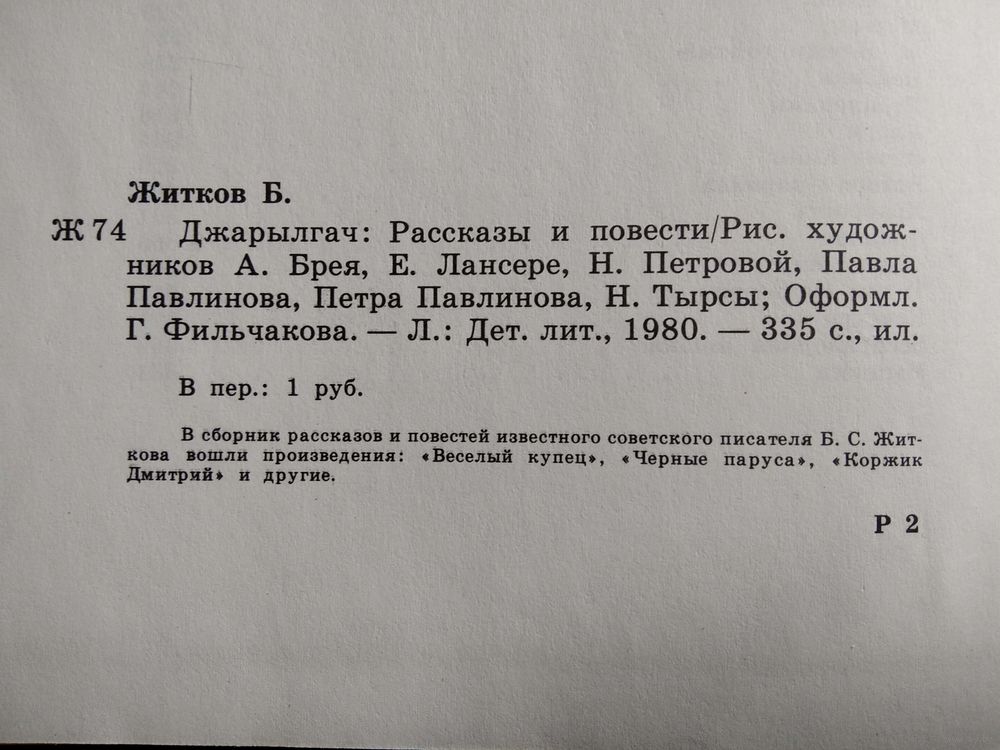 Житков Б.

Ж 74 Джарылгач: Рассказы и повести/Рис. художников А. Брея, Е. Лансере, Н. Петровой, Павла Павлинова, Петра Павлинова, Н. Тырсы; Оформл. Г. Фильчакова. — Л.: Дет. лит., 1980. — 335 с., ил.

В пер.: 1 руб.

В сборник рассказов и повестей известного советского писателя Б. С. Житкова вошли произведения: «Веселый купец», «Черные паруса», «Коржик Дмитрий» и другие.

Р 2